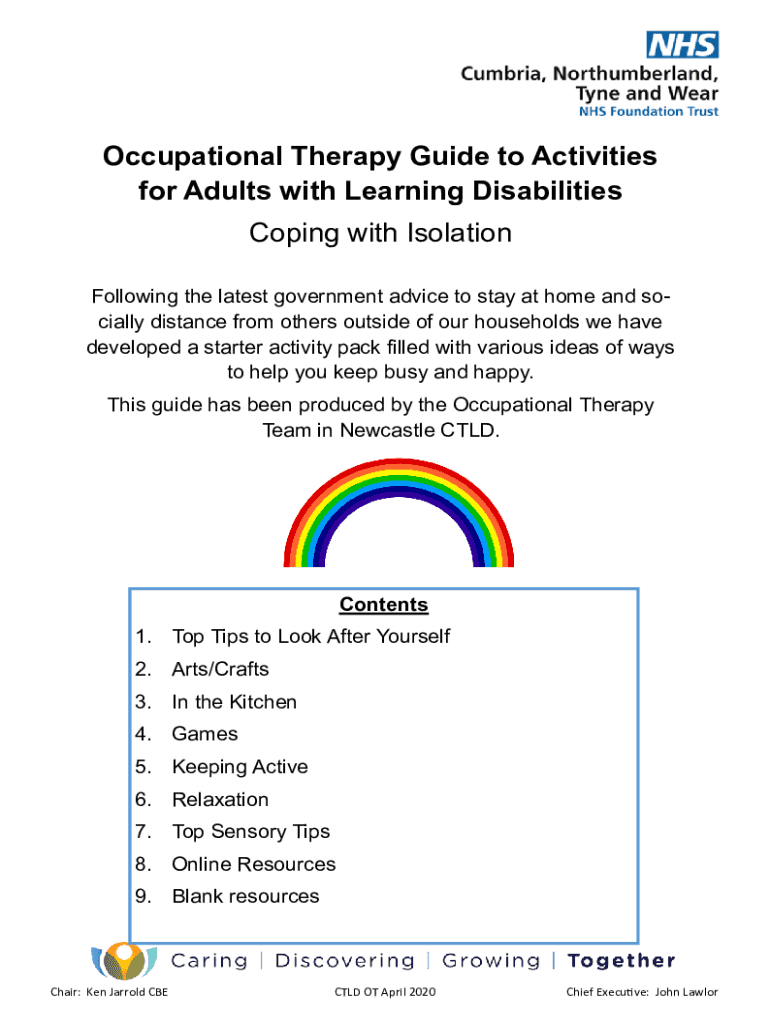 NHS
Cumbria, Northumberland, Tyne and Wear
NHS Foundation Trust

Occupational Therapy Guide to Activities for Adults with Learning Disabilities

Coping with Isolation

Following the latest government advice to stay at home and socially distance from others outside of our households we have developed a starter activity pack filled with various ideas of ways to help you keep busy and happy.

This guide has been produced by the Occupational Therapy Team in Newcastle CTLD.

Contents
1. Top Tips to Look After Yourself
2. Arts/Crafts
3. In the Kitchen
4. Games
5. Keeping Active
6. Relaxation
7. Top Sensory Tips
8. Online Resources
9. Blank resources

Caring | Discovering | Growing | Together

Chair: Ken Jarrold CBE
CTLD OT April 2020
Chief Executive: John Lawlor